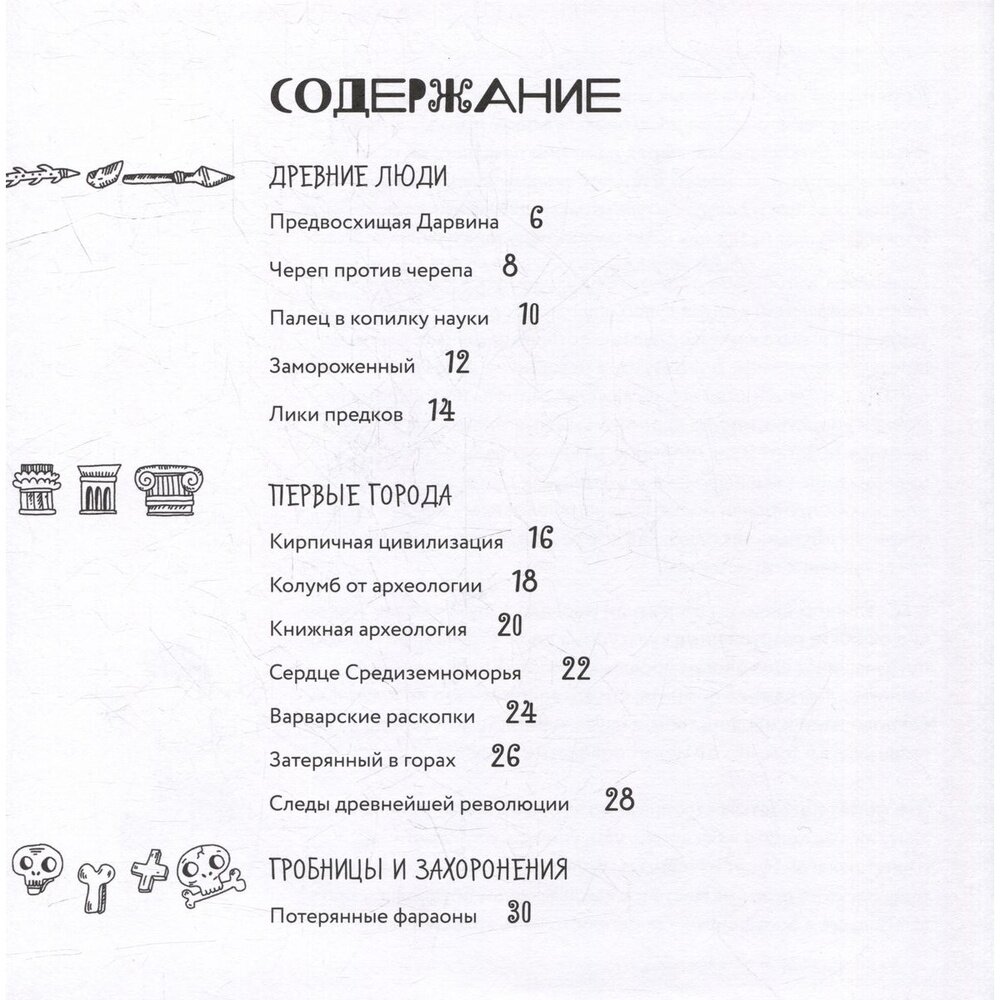 СОДЕРЖАНИЕ

ДРЕВНИЕ ЛЮДИ

Предвосхищая Дарвина 6

Череп против черепа 8

Палец в копилку науки 10

Замороженный 12

Лики предков 14

ПЕРВЫЕ ГОРОДА

Кирпичная цивилизация 16

Колумб от археологии 18

Книжная археология 20

Сердце Средиземноморья 22

Варварские раскопки 24

Затерянный в горах 26

Следы древнейшей революции 28

ГРОБНИЦЫ И ЗАХОРОНЕНИЯ

Потерянные фараоны 30